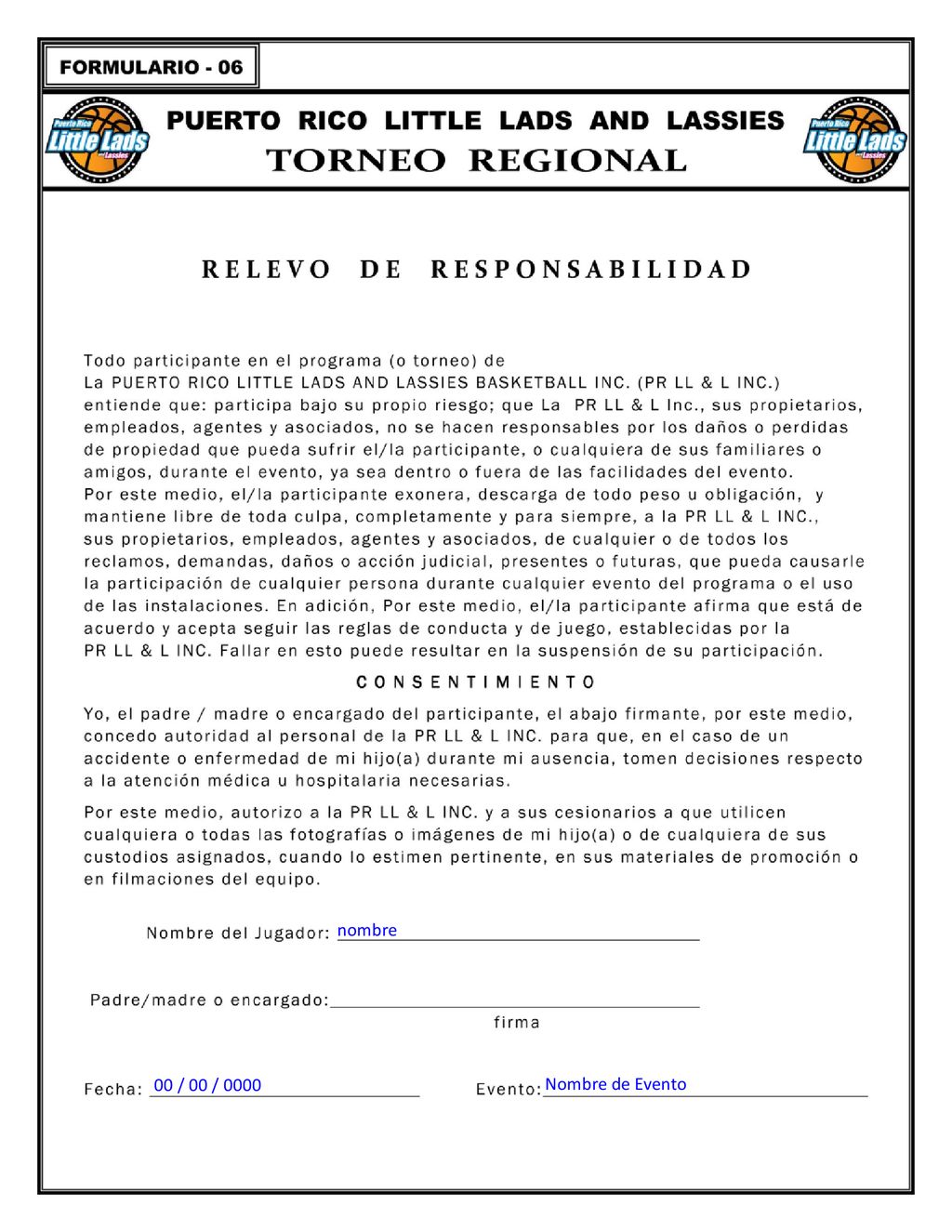 FORMULARIO - 06

Puerto Rico Little Lads and Lassies

PUERTO RICO LITTLE LADS AND LASSIES
TORNEO REGIONAL

Puerto Rico Little Lads and Lassies

RELEVO DE RESPONSABILIDAD

Todo participante en el programa (o torneo) de La PUERTO RICO LITTLE LADS AND LASSIES BASKETBALL INC. (PR LL & L INC.) entiende que: participa bajo su propio riesgo; que La PR LL & L Inc., sus propietarios, empleados, agentes y asociados, no se hacen responsables por los daños o perdidas de propiedad que pueda sufrir el/la participante, o cualquiera de sus familiares o amigos, durante el evento, ya sea dentro o fuera de las facilidades del evento.
Por este medio, el/la participante exonera, descarga de todo peso u obligación, y mantiene libre de toda culpa, completamente y para siempre, a la PR LL & L INC., sus propietarios, empleados, agentes y asociados, de cualquier o de todos los reclamos, demandas, daños o acción judicial, presentes o futuras, que pueda causarle la participación de cualquier persona durante cualquier evento del programa o el uso de las instalaciones. En adición, Por este medio, el/la participante afirma que está de acuerdo y acepta seguir las reglas de conducta y de juego, establecidas por la PR LL & L INC. Fallar en esto puede resultar en la suspensión de su participación.

CONSENTIMIENTO

Yo, el padre / madre o encargado del participante, el abajo firmante, por este medio, concedo autoridad al personal de la PR LL & L INC. para que, en el caso de un accidente o enfermedad de mi hijo(a) durante mi ausencia, tomen decisiones respecto a la atención médica u hospitalaria necesarias.

Por este medio, autorizo a la PR LL & L INC. y a sus cesionarios a que utilicen cualquiera o todas las fotografías o imágenes de mi hijo(a) o de cualquiera de sus custodios asignados, cuando lo estimen pertinente, en sus materiales de promoción o en filmaciones del equipo.

Nombre del Jugador: nombre

Padre/madre o encargado:
firma

Fecha: 00 / 00 / 0000

Evento: Nombre de Evento